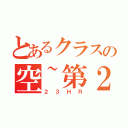 とあるクラスの
空~第２
２３ＨＲ